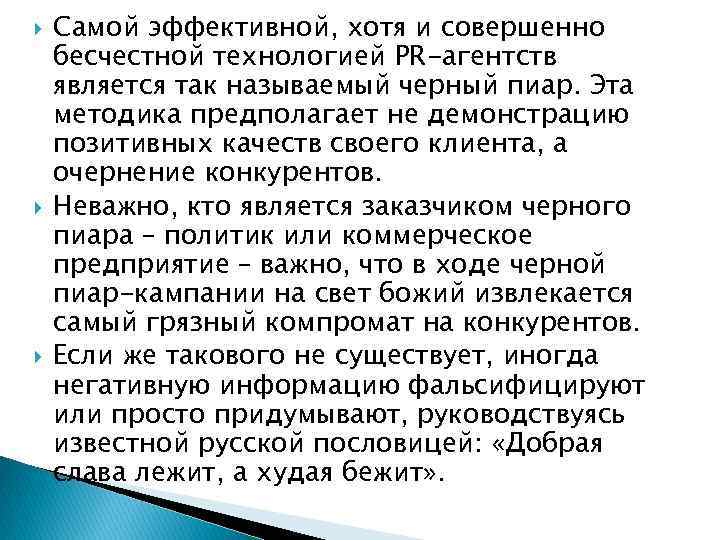 Самой эффективной, хотя и совершенно бесчестной технологией PR-агентств является так называемый черный пиар. Эта методика предполагает не демонстрацию позитивных качеств своего клиента, а очернение конкурентов.

Неважно, кто является заказчиком черного пиара – политик или коммерческое предприятие – важно, что в ходе черной пиар-кампании на свет божий извлекается самый грязный компромат на конкурентов.

Если же такового не существует, иногда негативную информацию фальсифицируют или просто придумывают, руководствуясь известной русской пословицей: «Добрая слава лежит, а худая бежит».